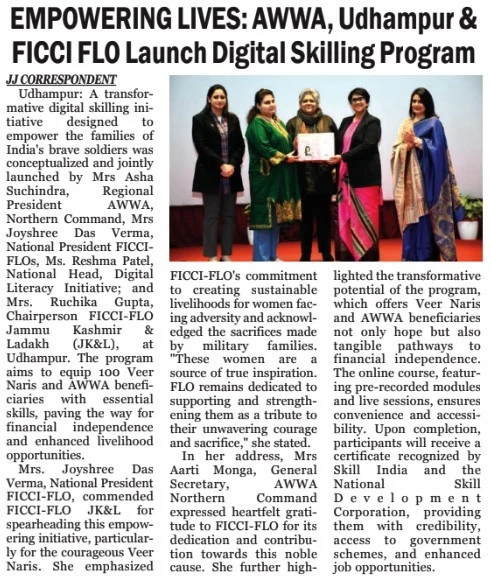 EMPOWERING LIVES: AWWA, Udhampur & FICCI FLO Launch Digital Skilling Program

JJ CORRESPONDENT

Udhampur: A transformative digital skilling initiative designed to empower the families of India's brave soldiers was conceptualized and jointly launched by Mrs Asha Suchindra, Regional President AWWA, Northern Command, Mrs Joyshree Das Verma, National President FICCI-FLOs, Ms. Reshma Patel, National Head, Digital Literacy Initiative; and Mrs. Ruchika Gupta, Chairperson FICCI-FLO Jammu Kashmir & Ladakh (JK&L), at Udhampur. The program aims to equip 100 Veer Naris and AWWA beneficiaries with essential skills, paving the way for financial independence and enhanced livelihood opportunities.

Mrs. Joyshree Das Verma, National President FICCI-FLO, commended FICCI-FLO JK&L for spearheading this empowering initiative, particularly for the courageous Veer Naris. She emphasized FICCI-FLO's commitment to creating sustainable livelihoods for women facing adversity and acknowledged the sacrifices made by military families. "These women are a source of true inspiration. FLO remains dedicated to supporting and strengthening them as a tribute to their unwavering courage and sacrifice," she stated.

In her address, Mrs Aarti Monga, General Secretary, AWWA Northern Command expressed heartfelt gratitude to FICCI-FLO for its dedication and contribution towards this noble cause. She further highlighted the transformative potential of the program, which offers Veer Naris and AWWA beneficiaries not only hope but also tangible pathways to financial independence. The online course, featuring pre-recorded modules and live sessions, ensures convenience and accessibility. Upon completion, participants will receive a certificate recognized by Skill India and the National Skill Development Corporation, providing them with credibility, access to government schemes, and enhanced job opportunities.